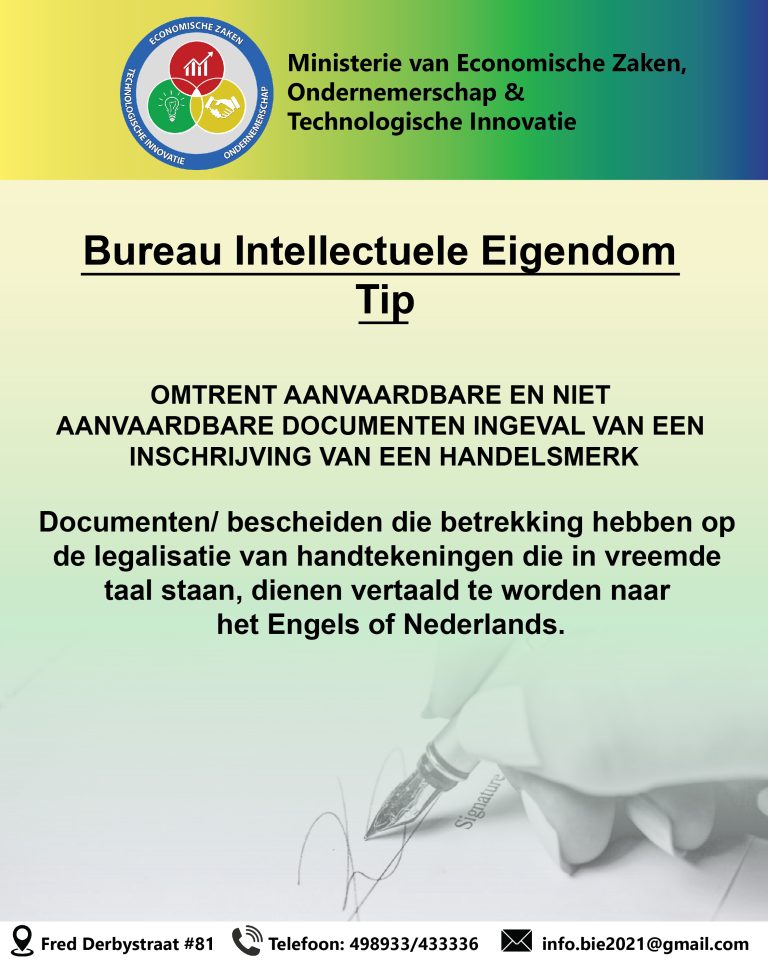 ECONOMISCHE ZAKEN
TECHNOLOGISCHE INNOVATIE
ONDERNEMERSCHAP

Ministerie van Economische Zaken, Ondernemerschap & Technologische Innovatie

Bureau Intellectuele Eigendom
Tip

OMTRENT AANVAARDBARE EN NIET AANVAARDBARE DOCUMENTEN INGEVAL VAN EEN INSCHRIJVING VAN EEN HANDELSMERK

Documenten/ bescheiden die betrekking hebben op de legalisatie van handtekeningen die in vreemde taal staan, dienen vertaald te worden naar het Engels of Nederlands.

Signature

Fred Derbystraat #81 Telefoon: 498933/433336 info.bie2021@gmail.com